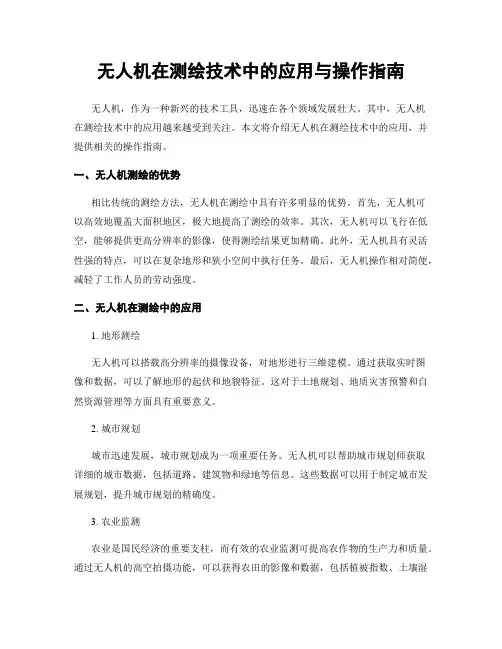 无人机在测绘技术中的应用与操作指南

无人机，作为一种新兴的技术工具，迅速在各个领域发展壮大。其中，无人机在测绘技术中的应用越来越受到关注。本文将介绍无人机在测绘技术中的应用，并提供相关的操作指南。

一、无人机测绘的优势

相比传统的测绘方法，无人机在测绘中具有许多明显的优势。首先，无人机可以高效地覆盖大面积地区，极大地提高了测绘的效率。其次，无人机可以飞行在低空，能够提供更高分辨率的影像，使得测绘结果更加精确。此外，无人机具有灵活性强的特点，可以在复杂地形和狭小空间中执行任务。最后，无人机操作相对简便，减轻了工作人员的劳动强度。

二、无人机在测绘中的应用

1. 地形测绘

无人机可以搭载高分辨率的摄像设备，对地形进行三维建模。通过获取实时图像和数据，可以了解地形的起伏和地貌特征。这对于土地规划、地质灾害预警和自然资源管理等方面具有重要意义。

2. 城市规划

城市迅速发展，城市规划成为一项重要任务。无人机可以帮助城市规划师获取详细的城市数据，包括道路、建筑物和绿地等信息。这些数据可以用于制定城市发展规划，提升城市规划的精确度。

3. 农业监测

农业是国民经济的重要支柱，而有效的农业监测可提高农作物的生产力和质量。通过无人机的高空拍摄功能，可以获得农田的影像和数据，包括植被指数、土壤湿